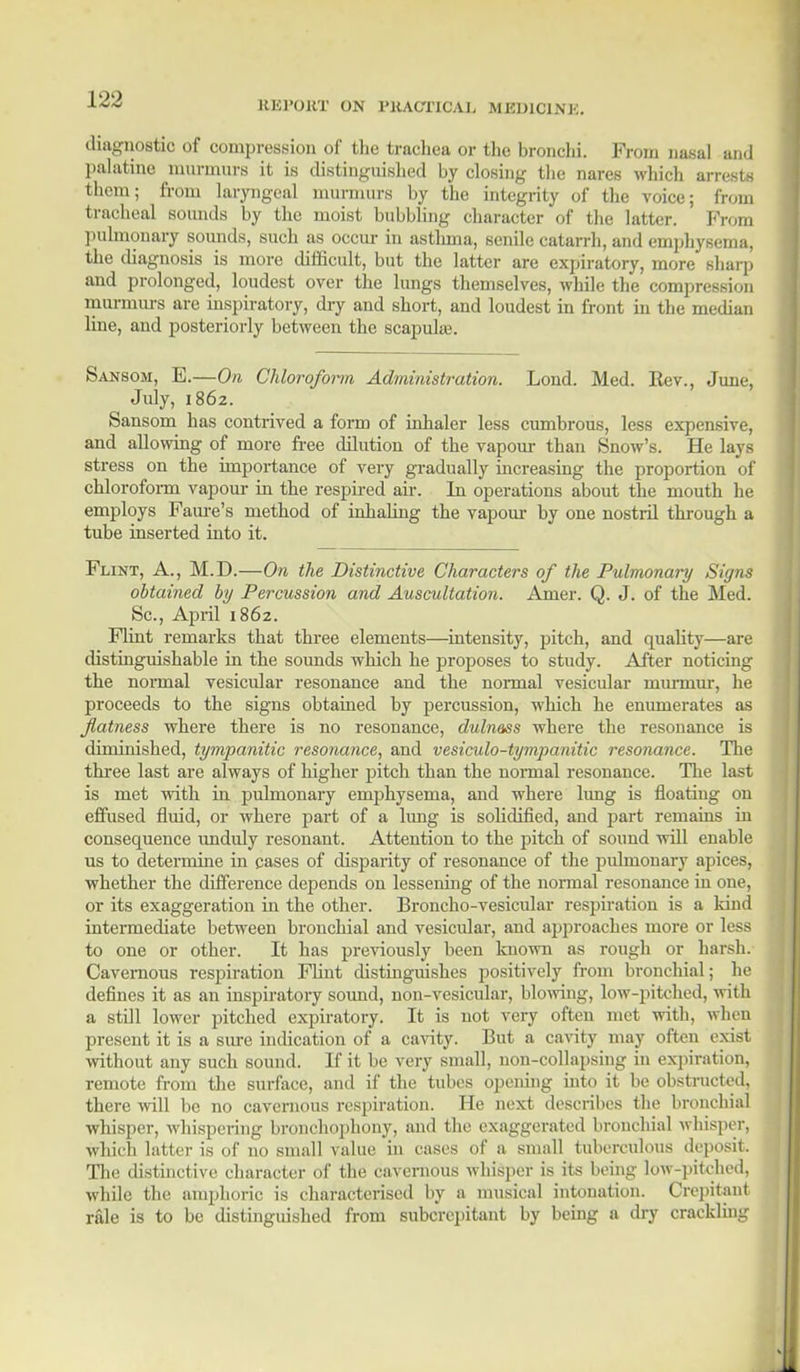 122 REPORT ON PRACTICAL MEDICINE.

diagnostic of compression of the trachea or the bronchi. From nasal and palatine murmurs it is distinguished by closing the nares which arrests them; from laryngeal murmurs by the integrity of the voice; from tracheal sounds by the moist bubbling character of the latter. From pulmonary sounds, such as occur in asthma, senile catarrh, and emphysema, the diagnosis is more difficult, but the latter are expiratory, more sharp and prolonged, loudest over the lungs themselves, while the compression murmurs are inspiratory, dry and short, and loudest in front in the median line, and posteriorly between the scapulæ.

Sansom, E.—On Chloroform Administration. Lond. Med. Rev., June, July, 1862.

Sansom has contrived a form of inhaler less cumbrous, less expensive, and allowing of more free dilution of the vapour than Snow's. He lays stress on the importance of very gradually increasing the proportion of chloroform vapour in the respired air. In operations about the mouth he employs Faure's method of inhaling the vapour by one nostril through a tube inserted into it.

Flint, A., M.D.—On the Distinctive Characters of the Pulmonary Signs obtained by Percussion and Auscultation. Amer. Q. J. of the Med. Sc., April 1862.

Flint remarks that three elements—intensity, pitch, and quality—are distinguishable in the sounds which he proposes to study. After noticing the normal vesicular resonance and the normal vesicular murmur, he proceeds to the signs obtained by percussion, which he enumerates as flatness where there is no resonance, dulness where the resonance is diminished, tympanitic resonance, and vesiculo-tympanitic resonance. The three last are always of higher pitch than the normal resonance. The last is met with in pulmonary emphysema, and where lung is floating on effused fluid, or where part of a lung is solidified, and part remains in consequence unduly resonant. Attention to the pitch of sound will enable us to determine in cases of disparity of resonance of the pulmonary apices, whether the difference depends on lessening of the normal resonance in one, or its exaggeration in the other. Broncho-vesicular respiration is a kind intermediate between bronchial and vesicular, and approaches more or less to one or other. It has previously been known as rough or harsh. Cavernous respiration Flint distinguishes positively from bronchial; he defines it as an inspiratory sound, non-vesicular, blowing, low-pitched, with a still lower pitched expiratory. It is not very often met with, when present it is a sure indication of a cavity. But a cavity may often exist without any such sound. If it be very small, non-collapsing in expiration, remote from the surface, and if the tubes opening into it be obstructed, there will be no cavernous respiration. He next describes the bronchial whisper, whispering bronchophony, and the exaggerated bronchial whisper, which latter is of no small value in cases of a small tuberculous deposit. The distinctive character of the cavernous whisper is its being low-pitched, while the amphoric is characterised by a musical intonation. Crepitant râle is to be distinguished from subcrepitant by being a dry crackling